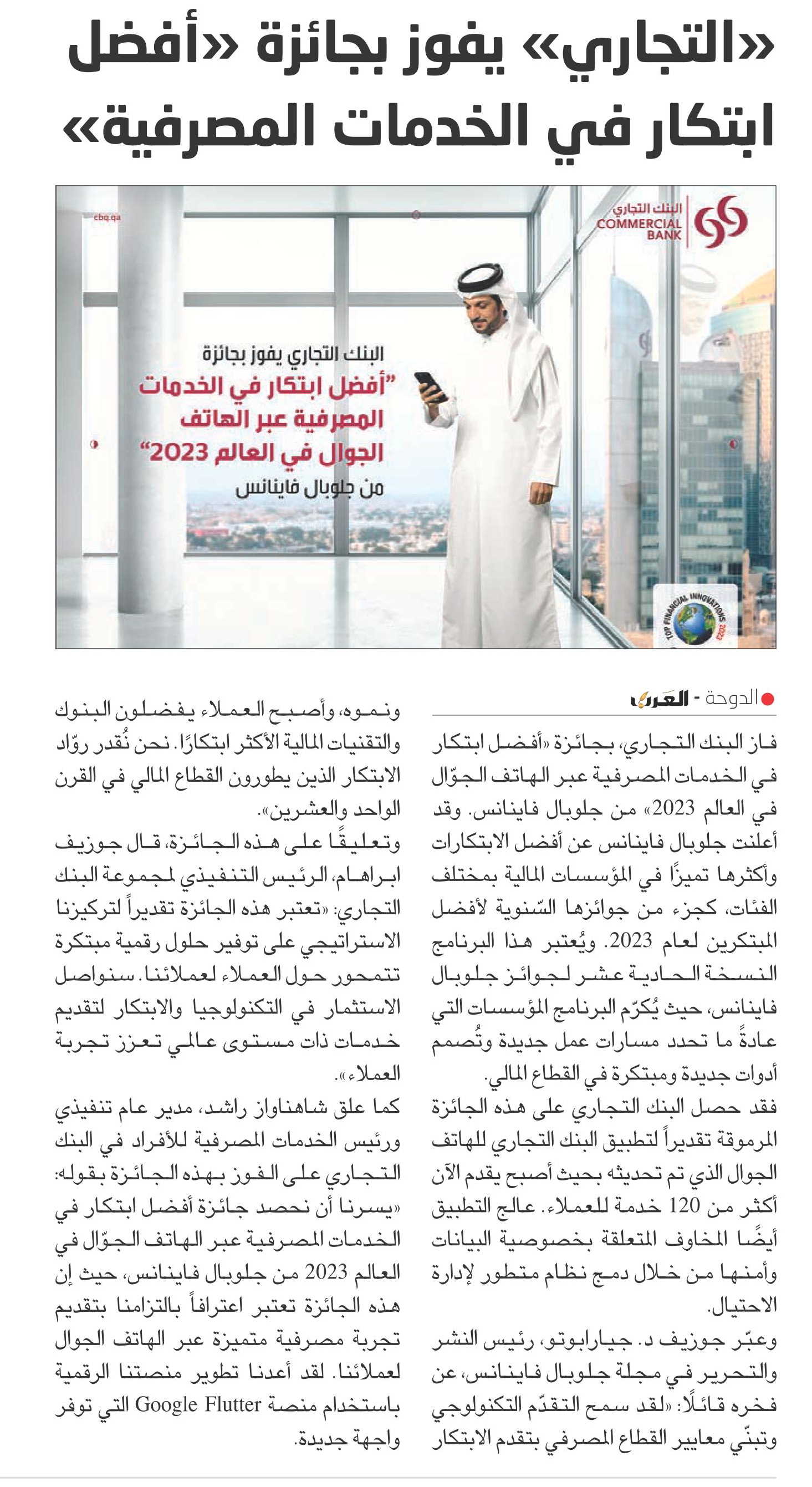 «التجاري» يفوز بجائزة «أفضل ابتكار في الخدمات المصرفية»

cbq.qa

البنك التجاري
COMMERCIAL BANK

البنك التجاري يفوز بجائزة
"أفضل ابتكار في الخدمات المصرفية عبر الهاتف الجوال في العالم 2023"
من جلوبال فاينانس

TOP FINANCIAL INNOVATIONS 2023

الدوحة - العرب

فاز البنك التجاري، بجائزة «أفضل ابتكار في الخدمات المصرفية عبر الهاتف الجوّال في العالم 2023» من جلوبال فاينانس. وقد أعلنت جلوبال فاينانس عن أفضل الابتكارات وأكثرها تميزًا في المؤسسات المالية بمختلف الفئات، كجزء من جوائزها السّنوية لأفضل المبتكرين لعام 2023. ويُعتبر هذا البرنامج النسخة الحادية عشر لجوائز جلوبال فاينانس، حيث يُكرّم البرنامج المؤسسات التي عادةً ما تحدد مسارات عمل جديدة وتُصمم أدوات جديدة ومبتكرة في القطاع المالي.

فقد حصل البنك التجاري على هذه الجائزة المرموقة تقديراً لتطبيق البنك التجاري للهاتف الجوال الذي تم تحديثه بحيث أصبح يقدم الآن أكثر من 120 خدمة للعملاء. عالج التطبيق أيضًا المخاوف المتعلقة بخصوصية البيانات وأمنها من خلال دمج نظام متطور لإدارة الاحتيال.

وعبّر جوزيف د. جيارابوتو، رئيس النشر والتحرير في مجلة جلوبال فاينانس، عن فخره قائلًا: «لقد سمح التقدّم التكنولوجي وتبنّي معايير القطاع المصرفي بتقدم الابتكار ونموه، وأصبح العملاء يفضلون البنوك والتقنيات المالية الأكثر ابتكارًا. نحن نُقدر روّاد الابتكار الذين يطورون القطاع المالي في القرن الواحد والعشرين».

وتعليقًا على هذه الجائزة، قال جوزيف ابراهام، الرئيس التنفيذي لمجموعة البنك التجاري: «تعتبر هذه الجائزة تقديراً لتركيزنا الاستراتيجي على توفير حلول رقمية مبتكرة تتمحور حول العملاء لعملائنا. سنواصل الاستثمار في التكنولوجيا والابتكار لتقديم خدمات ذات مستوى عالمي تعزز تجربة العملاء».

كما علق شاهناواز راشد، مدير عام تنفيذي ورئيس الخدمات المصرفية للأفراد في البنك التجاري على الفوز بهذه الجائزة بقوله: «يسرنا أن نحصد جائزة أفضل ابتكار في الخدمات المصرفية عبر الهاتف الجوّال في العالم 2023 من جلوبال فاينانس، حيث إن هذه الجائزة تعتبر اعترافاً بالتزامنا بتقديم تجربة مصرفية متميزة عبر الهاتف الجوال لعملائنا. لقد أعدنا تطوير منصتنا الرقمية باستخدام منصة Google Flutter التي توفر واجهة جديدة.